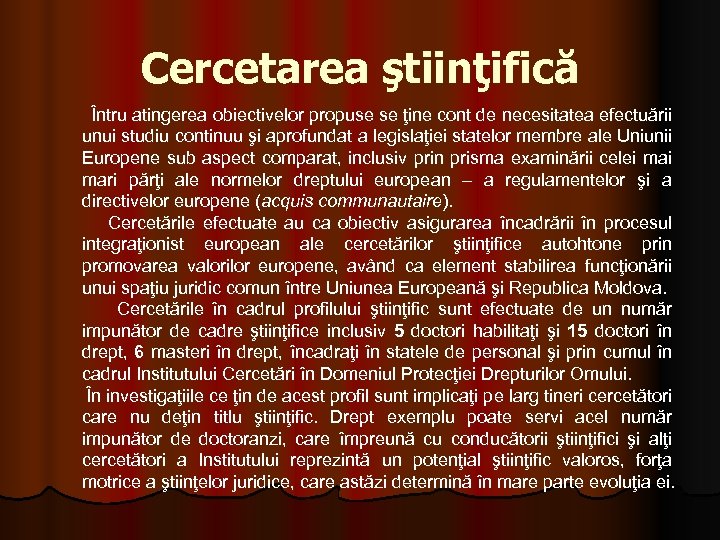 Cercetarea ştiinţifică

Întru atingerea obiectivelor propuse se ţine cont de necesitatea efectuării unui studiu continuu şi aprofundat a legislaţiei statelor membre ale Uniunii Europene sub aspect comparat, inclusiv prin prisma examinării celei mai mari părţi ale normelor dreptului european – a regulamentelor şi a directivelor europene (acquis communautaire).

Cercetările efectuate au ca obiectiv asigurarea încadrării în procesul integraţionist european ale cercetărilor ştiinţifice autohtone prin promovarea valorilor europene, având ca element stabilirea funcţionării unui spaţiu juridic comun între Uniunea Europeană şi Republica Moldova.

Cercetările în cadrul profilului ştiinţific sunt efectuate de un număr impunător de cadre ştiinţifice inclusiv 5 doctori habilitaţi şi 15 doctori în drept, 6 masteri în drept, încadraţi în statele de personal şi prin cumul în cadrul Institutului Cercetări în Domeniul Protecţiei Drepturilor Omului.

În investigaţiile ce ţin de acest profil sunt implicaţi pe larg tineri cercetători care nu deţin titlu ştiinţific. Drept exemplu poate servi acel număr impunător de doctoranzi, care împreună cu conducătorii ştiinţifici şi alţi cercetători a Institutului reprezintă un potenţial ştiinţific valoros, forţa motrice a ştiinţelor juridice, care astăzi determină în mare parte evoluţia ei.